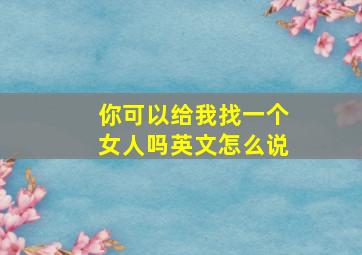 你可以给我找一个女人吗英文怎么说